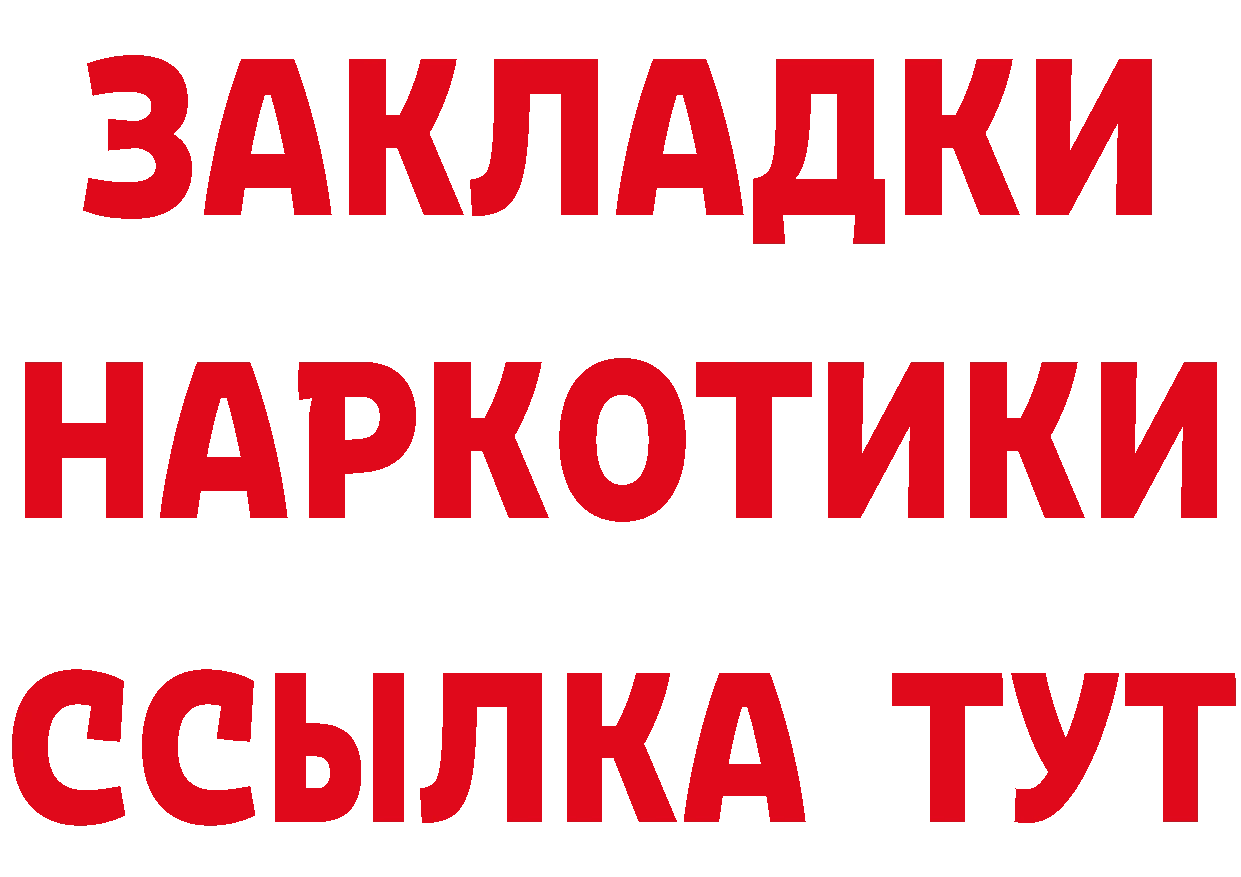 ЗАКЛАДКИ НАРКОТИКИ ССЫЛКА ТУТ